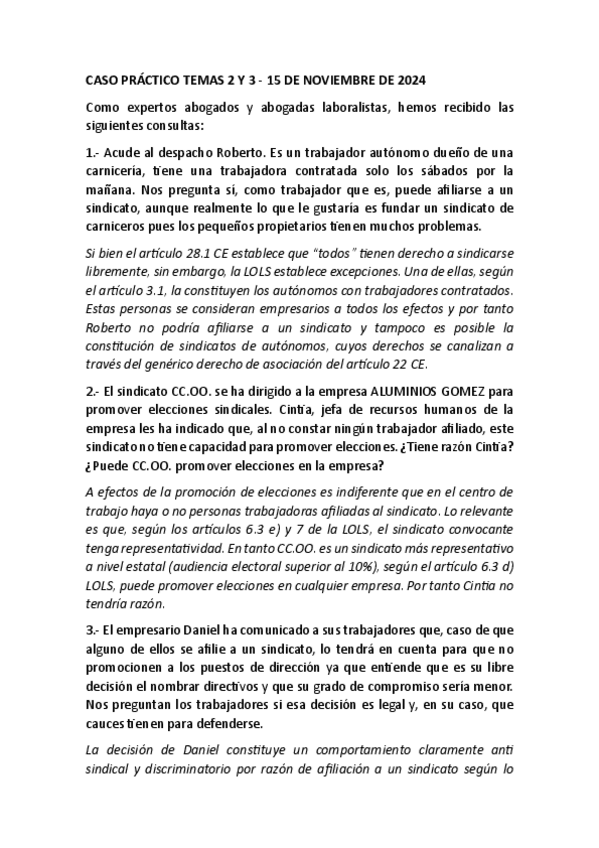 CASO PRÁCTICO TEMAS 2 Y 3 - 15 DE NOVIEMBRE DE 2024

Como expertos abogados y abogadas laboralistas, hemos recibido las siguientes consultas:

1.- Acude al despacho Roberto. Es un trabajador autónomo dueño de una carnicería, tiene una trabajadora contratada solo los sábados por la mañana. Nos pregunta si, como trabajador que es, puede afiliarse a un sindicato, aunque realmente lo que le gustaría es fundar un sindicato de carniceros pues los pequeños propietarios tienen muchos problemas.

Si bien el artículo 28.1 CE establece que "todos" tienen derecho a sindicarse libremente, sin embargo, la LOLS establece excepciones. Una de ellas, según el artículo 3.1, la constituyen los autónomos con trabajadores contratados. Estas personas se consideran empresarios a todos los efectos y por tanto Roberto no podría afiliarse a un sindicato y tampoco es posible la constitución de sindicatos de autónomos, cuyos derechos se canalizan a través del genérico derecho de asociación del artículo 22 CE.

2.- El sindicato CC.OO. se ha dirigido a la empresa ALUMINIOS GOMEZ para promover elecciones sindicales. Cintia, jefa de recursos humanos de la empresa les ha indicado que, al no constar ningún trabajador afiliado, este sindicato no tiene capacidad para promover elecciones. ¿Tiene razón Cintia? ¿Puede CC.OO. promover elecciones en la empresa?

A efectos de la promoción de elecciones es indiferente que en el centro de trabajo haya o no personas trabajadoras afiliadas al sindicato. Lo relevante es que, según los artículos 6.3 e) y 7 de la LOLS, el sindicato convocante tenga representatividad. En tanto CC.OO. es un sindicato más representativo a nivel estatal (audiencia electoral superior al 10%), según el artículo 6.3 d) LOLS, puede promover elecciones en cualquier empresa. Por tanto Cintia no tendría razón.

3.- El empresario Daniel ha comunicado a sus trabajadores que, caso de que alguno de ellos se afilie a un sindicato, lo tendrá en cuenta para que no promocionen a los puestos de dirección ya que entiende que es su libre decisión el nombrar directivos y que su grado de compromiso sería menor. Nos preguntan los trabajadores si esa decisión es legal y, en su caso, que cauces tienen para defenderse.

La decisión de Daniel constituye un comportamiento claramente anti sindical y discriminatorio por razón de afiliación a un sindicato según lo